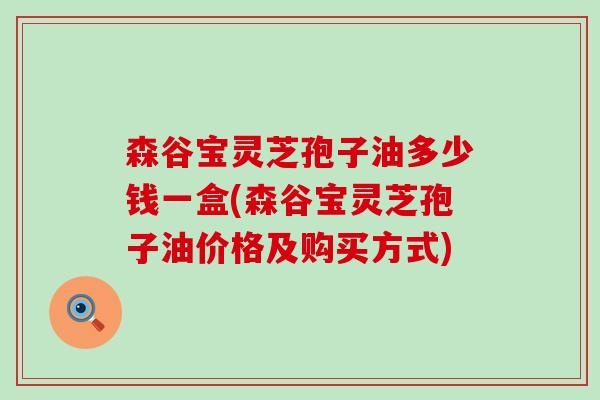 森谷宝灵芝孢子油多少钱一盒(森谷宝灵芝孢子油价格及购买方式)